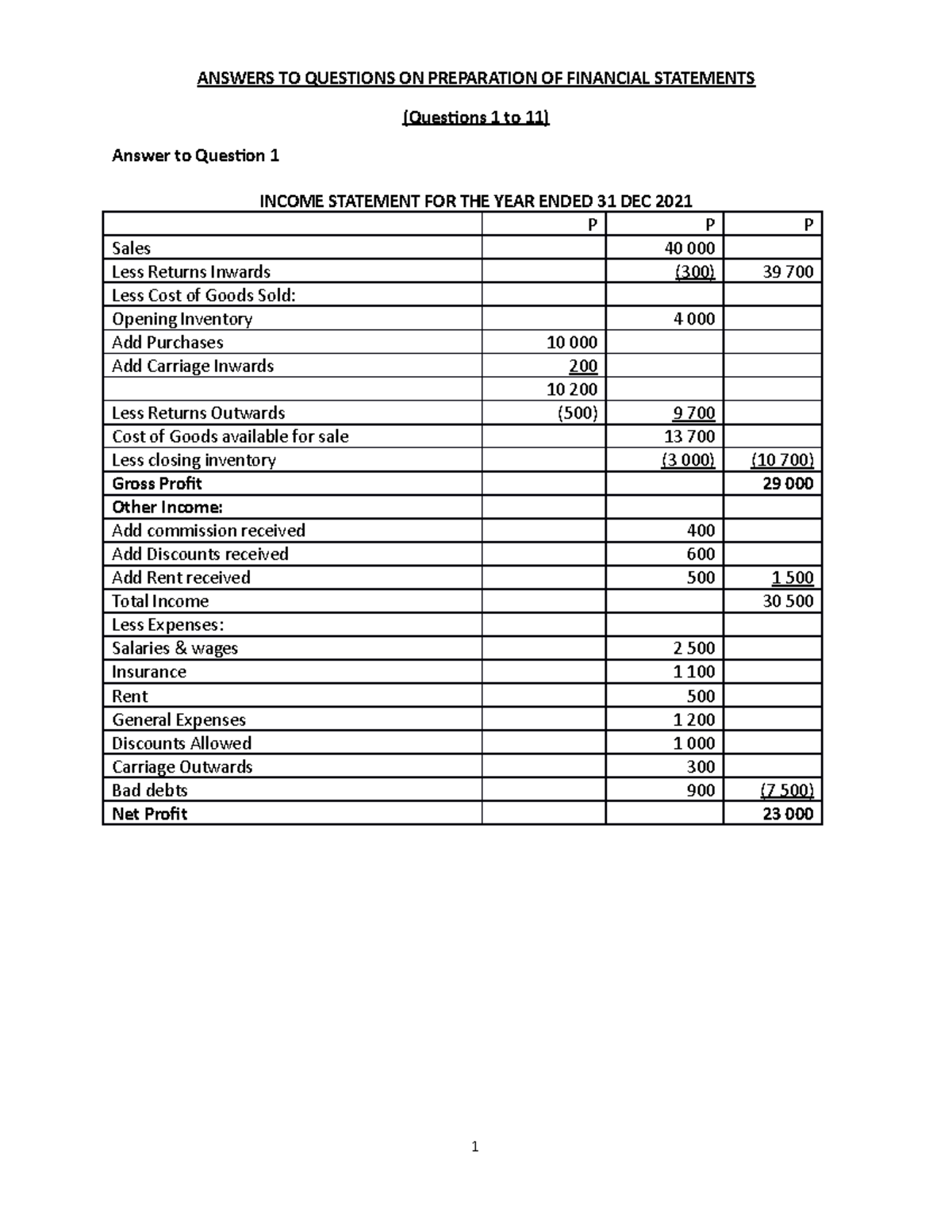 ANSWERS TO QUESTIONS ON PREPARATION OF FINANCIAL STATEMENTS

(Questions 1 to 11)

Answer to Question 1

INCOME STATEMENT FOR THE YEAR ENDED 31 DEC 2021

| | P | P | P |
|---|---|---|---|
| Sales | | 40 000 | |
| Less Returns Inwards | | (300) | 39 700 |
| Less Cost of Goods Sold: | | | |
| Opening Inventory | | 4 000 | |
| Add Purchases | 10 000 | | |
| Add Carriage Inwards | 200 | | |
| | 10 200 | | |
| Less Returns Outwards | (500) | 9 700 | |
| Cost of Goods available for sale | | 13 700 | |
| Less closing inventory | | (3 000) | (10 700) |
| Gross Profit | | | 29 000 |
| Other Income: | | | |
| Add commission received | | 400 | |
| Add Discounts received | | 600 | |
| Add Rent received | | 500 | 1 500 |
| Total Income | | | 30 500 |
| Less Expenses: | | | |
| Salaries & wages | | 2 500 | |
| Insurance | | 1 100 | |
| Rent | | 500 | |
| General Expenses | | 1 200 | |
| Discounts Allowed | | 1 000 | |
| Carriage Outwards | | 300 | |
| Bad debts | | 900 | (7 500) |
| Net Profit | | | 23 000 |

1